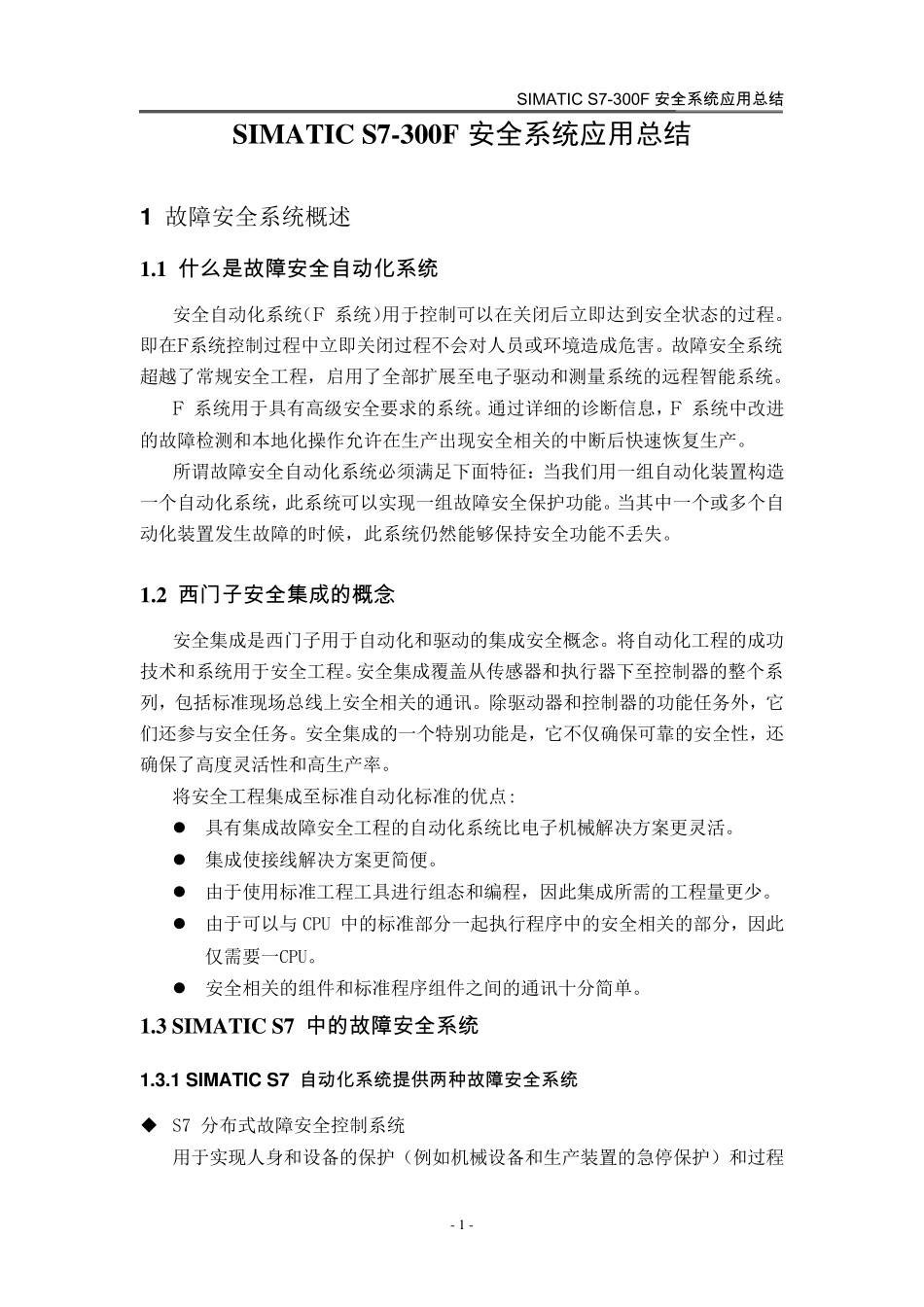 SIMATIC S7-300F 安全系统应用总结

SIMATIC S7-300F 安全系统应用总结

1 故障安全系统概述

1.1 什么是故障安全自动化系统

安全自动化系统（F 系统）用于控制可以在关闭后立即达到安全状态的过程。即在F系统控制过程中立即关闭过程不会对人员或环境造成危害。故障安全系统超越了常规安全工程，启用了全部扩展至电子驱动和测量系统的远程智能系统。

F 系统用于具有高级安全要求的系统。通过详细的诊断信息，F 系统中改进的故障检测和本地化操作允许在生产出现安全相关的中断后快速恢复生产。

所谓故障安全自动化系统必须满足下面特征：当我们用一组自动化装置构造一个自动化系统，此系统可以实现一组故障安全保护功能。当其中一个或多个自动化装置发生故障的时候，此系统仍然能够保持安全功能不丢失。

1.2 西门子安全集成的概念

安全集成是西门子用于自动化和驱动的集成安全概念。将自动化工程的成功技术和系统用于安全工程。安全集成覆盖从传感器和执行器下至控制器的整个系列，包括标准现场总线上安全相关的通讯。除驱动器和控制器的功能任务外，它们还参与安全任务。安全集成的一个特别功能是，它不仅确保可靠的安全性，还确保了高度灵活性和高生产率。

将安全工程集成至标准自动化标准的优点：

● 具有集成故障安全工程的自动化系统比电子机械解决方案更灵活。
● 集成使接线解决方案更简便。
● 由于使用标准工程工具进行组态和编程，因此集成所需的工程量更少。
● 由于可以与 CPU 中的标准部分一起执行程序中的安全相关的部分，因此仅需要一CPU。
● 安全相关的组件和标准程序组件之间的通讯十分简单。

1.3 SIMATIC S7 中的故障安全系统

1.3.1 SIMATIC S7 自动化系统提供两种故障安全系统

◆ S7 分布式故障安全控制系统
用于实现人身和设备的保护（例如机械设备和生产装置的急停保护）和过程

- 1 -